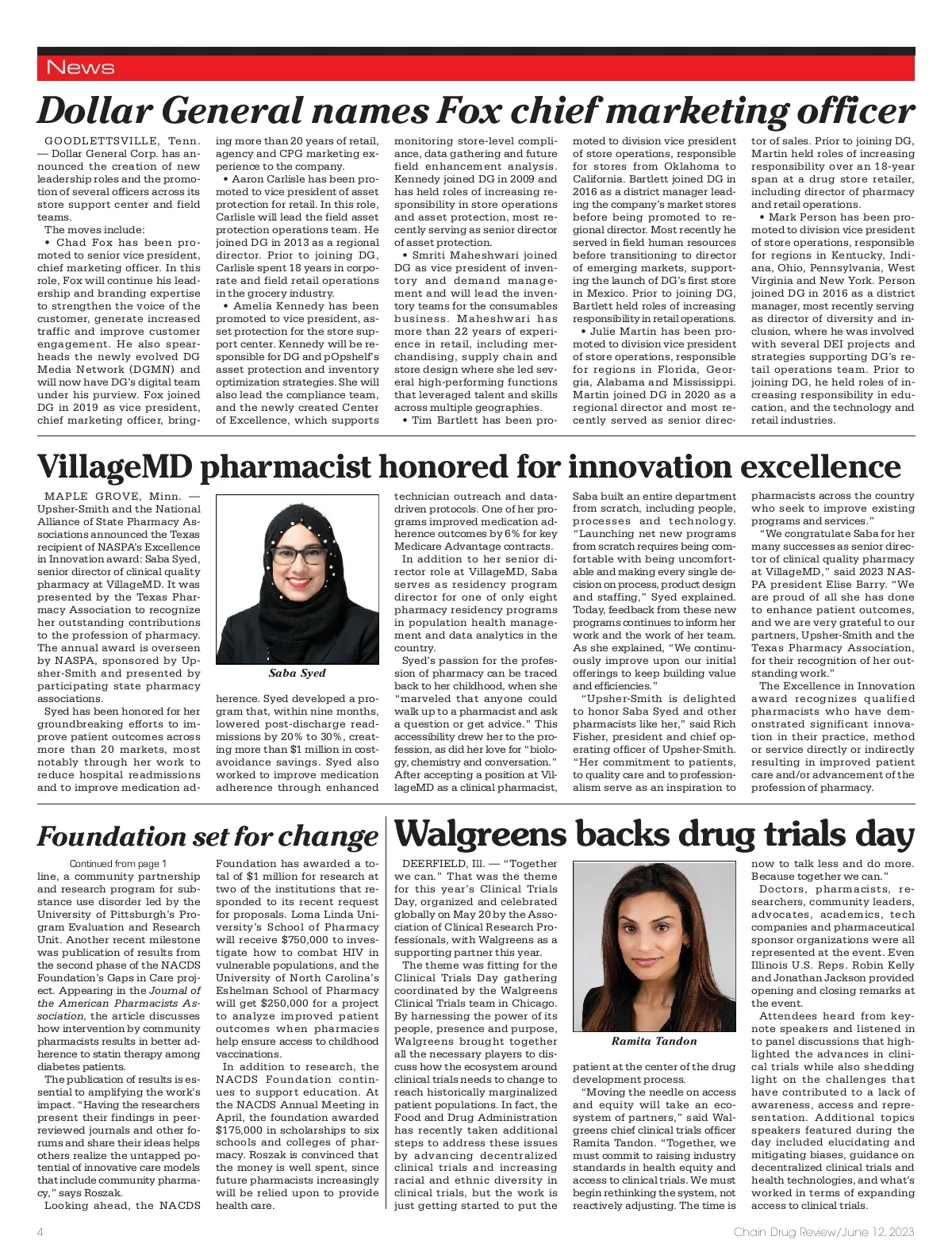 News

Dollar General names Fox chief marketing officer

GOODLETTSVILLE, Tenn. — Dollar General Corp. has announced the creation of new leadership roles and the promotion of several officers across its store support center and field teams.

The moves include:

• Chad Fox has been promoted to senior vice president, chief marketing officer. In this role, Fox will continue his leadership and branding expertise to strengthen the voice of the customer, generate increased traffic and improve customer engagement. He also spearheads the newly evolved DG Media Network (DGMN) and will now have DG's digital team under his purview. Fox joined DG in 2019 as vice president, chief marketing officer, bringing more than 20 years of retail, agency and CPG marketing experience to the company.

• Aaron Carlisle has been promoted to vice president of asset protection for retail. In this role, Carlisle will lead the field asset protection operations team. He joined DG in 2013 as a regional director. Prior to joining DG, Carlisle spent 18 years in corporate and field retail operations in the grocery industry.

• Amelia Kennedy has been promoted to vice president, asset protection for the store support center. Kennedy will be responsible for DG and pOpshelf's asset protection and inventory optimization strategies. She will also lead the compliance team, and the newly created Center of Excellence, which supports monitoring store-level compliance, data gathering and future field enhancement analysis. Kennedy joined DG in 2009 and has held roles of increasing responsibility in store operations and asset protection, most recently serving as senior director of asset protection.

• Smriti Maheshwari joined DG as vice president of inventory and demand management and will lead the inventory teams for the consumables business. Maheshwari has more than 22 years of experience in retail, including merchandising, supply chain and store design where she led several high-performing functions that leveraged talent and skills across multiple geographies.

• Tim Bartlett has been promoted to division vice president of store operations, responsible for stores from Oklahoma to California. Bartlett joined DG in 2016 as a district manager leading the company's market stores before being promoted to regional director. Most recently he served in field human resources before transitioning to director of emerging markets, supporting the launch of DG's first store in Mexico. Prior to joining DG, Bartlett held roles of increasing responsibility in retail operations.

• Julie Martin has been promoted to division vice president of store operations, responsible for regions in Florida, Georgia, Alabama and Mississippi. Martin joined DG in 2020 as a regional director and most recently served as senior director of sales. Prior to joining DG, Martin held roles of increasing responsibility over an 18-year span at a drug store retailer, including director of pharmacy and retail operations.

• Mark Person has been promoted to division vice president of store operations, responsible for regions in Kentucky, Indiana, Ohio, Pennsylvania, West Virginia and New York. Person joined DG in 2016 as a district manager, most recently serving as director of diversity and inclusion, where he was involved with several DEI projects and strategies supporting DG's retail operations team. Prior to joining DG, he held roles of increasing responsibility in education, and the technology and retail industries.

VillageMD pharmacist honored for innovation excellence

MAPLE GROVE, Minn. — Upsher-Smith and the National Alliance of State Pharmacy Associations announced the Texas recipient of NASPA's Excellence in Innovation award: Saba Syed, senior director of clinical quality pharmacy at VillageMD. It was presented by the Texas Pharmacy Association to recognize her outstanding contributions to the profession of pharmacy. The annual award is overseen by NASPA, sponsored by Upsher-Smith and presented by participating state pharmacy associations.

Syed has been honored for her groundbreaking efforts to improve patient outcomes across more than 20 markets, most notably through her work to reduce hospital readmissions and to improve medication adherence. Syed developed a program that, within nine months, lowered post-discharge readmissions by 20% to 30%, creating more than $1 million in cost-avoidance savings. Syed also worked to improve medication adherence through enhanced technician outreach and data-driven protocols. One of her programs improved medication adherence outcomes by 6% for key Medicare Advantage contracts.

Saba Syed

In addition to her senior director role at VillageMD, Saba serves as residency program director for one of only eight pharmacy residency programs in population health management and data analytics in the country.

Syed's passion for the profession of pharmacy can be traced back to her childhood, when she "marveled that anyone could walk up to a pharmacist and ask a question or get advice." This accessibility drew her to the profession, as did her love for "biology, chemistry and conversation." After accepting a position at VillageMD as a clinical pharmacist, Saba built an entire department from scratch, including people, processes and technology. "Launching net new programs from scratch requires being comfortable with being uncomfortable and making every single decision on process, product design and staffing," Syed explained. Today, feedback from these new programs continues to inform her work and the work of her team. As she explained, "We continuously improve upon our initial offerings to keep building value and efficiencies."

"Upsher-Smith is delighted to honor Saba Syed and other pharmacists like her," said Rich Fisher, president and chief operating officer of Upsher-Smith. "Her commitment to patients, to quality care and to professionalism serve as an inspiration to pharmacists across the country who seek to improve existing programs and services."

"We congratulate Saba for her many successes as senior director of clinical quality pharmacy at VillageMD," said 2023 NASPA president Elise Barry. "We are proud of all she has done to enhance patient outcomes, and we are very grateful to our partners, Upsher-Smith and the Texas Pharmacy Association, for their recognition of her outstanding work."

The Excellence in Innovation award recognizes qualified pharmacists who have demonstrated significant innovation in their practice, method or service directly or indirectly resulting in improved patient care and/or advancement of the profession of pharmacy.

Foundation set for change

Continued from page 1

line, a community partnership and research program for substance use disorder led by the University of Pittsburgh's Program Evaluation and Research Unit. Another recent milestone was publication of results from the second phase of the NACDS Foundation's Gaps in Care project. Appearing in the Journal of the American Pharmacists Association, the article discusses how intervention by community pharmacists results in better adherence to statin therapy among diabetes patients.

The publication of results is essential to amplifying the work's impact. "Having the researchers present their findings in peer-reviewed journals and other forums and share their ideas helps others realize the untapped potential of innovative care models that include community pharmacy," says Roszak.

Looking ahead, the NACDS Foundation has awarded a total of $1 million for research at two of the institutions that responded to its recent request for proposals. Loma Linda University's School of Pharmacy will receive $750,000 to investigate how to combat HIV in vulnerable populations, and the University of North Carolina's Eshelman School of Pharmacy will get $250,000 for a project to analyze improved patient outcomes when pharmacies help ensure access to childhood vaccinations.

In addition to research, the NACDS Foundation continues to support education. At the NACDS Annual Meeting in April, the foundation awarded $175,000 in scholarships to six schools and colleges of pharmacy. Roszak is convinced that the money is well spent, since future pharmacists increasingly will be relied upon to provide health care.

Walgreens backs drug trials day

DEERFIELD, Ill. — "Together we can." That was the theme for this year's Clinical Trials Day, organized and celebrated globally on May 20 by the Association of Clinical Research Professionals, with Walgreens as a supporting partner this year.

The theme was fitting for the Clinical Trials Day gathering coordinated by the Walgreens Clinical Trials team in Chicago. By harnessing the power of its people, presence and purpose, Walgreens brought together all the necessary players to discuss how the ecosystem around clinical trials needs to change to reach historically marginalized patient populations. In fact, the Food and Drug Administration has recently taken additional steps to address these issues by advancing decentralized clinical trials and increasing racial and ethnic diversity in clinical trials, but the work is just getting started to put the patient at the center of the drug development process.

Ramita Tandon

"Moving the needle on access and equity will take an ecosystem of partners," said Walgreens chief clinical trials officer Ramita Tandon. "Together, we must commit to raising industry standards in health equity and access to clinical trials. We must begin rethinking the system, not reactively adjusting. The time is now to talk less and do more. Because together we can."

Doctors, pharmacists, researchers, community leaders, advocates, academics, tech companies and pharmaceutical sponsor organizations were all represented at the event. Even Illinois U.S. Reps. Robin Kelly and Jonathan Jackson provided opening and closing remarks at the event.

Attendees heard from keynote speakers and listened in to panel discussions that highlighted the advances in clinical trials while also shedding light on the challenges that have contributed to a lack of awareness, access and representation. Additional topics speakers featured during the day included elucidating and mitigating biases, guidance on decentralized clinical trials and health technologies, and what's worked in terms of expanding access to clinical trials.

4

Chain Drug Review/June 12, 2023